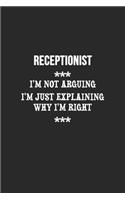 RECEPTIONIST
***
I'M NOT ARGUING
I'M JUST EXPLAINING
WHY I'M RIGHT
***